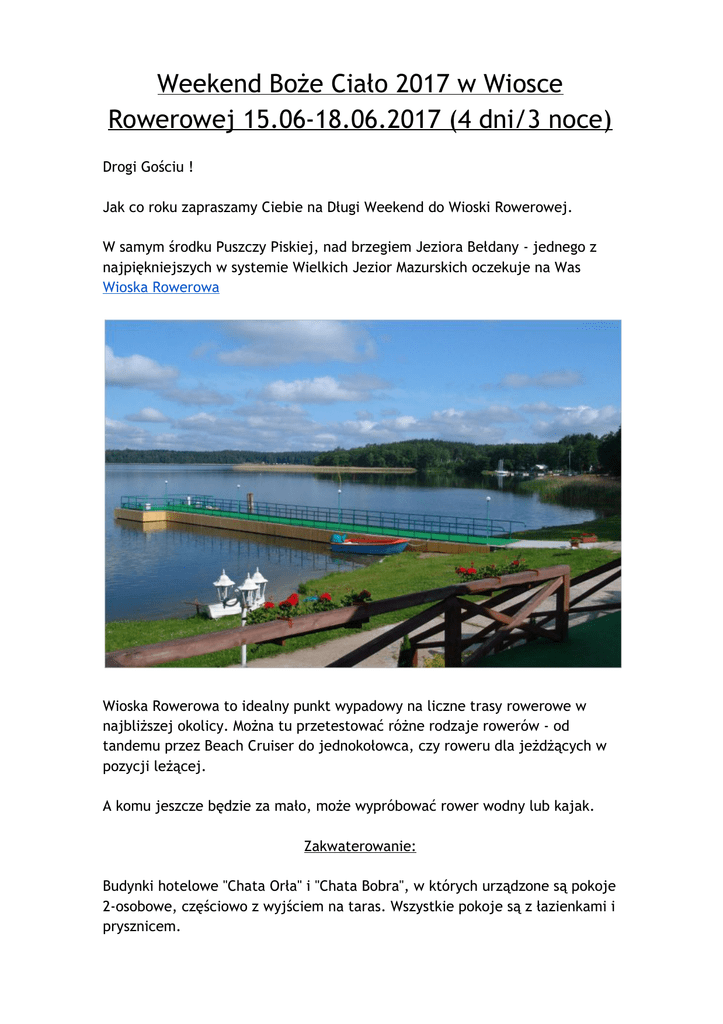 Weekend Boże Ciało 2017 w Wiosce Rowerowej 15.06-18.06.2017 (4 dni/3 noce)

Drogi Gościu !

Jak co roku zapraszamy Ciebie na Długi Weekend do Wioski Rowerowej.

W samym środku Puszczy Piskiej, nad brzegiem Jeziora Bełdany - jednego z najpiękniejszych w systemie Wielkich Jezior Mazurskich oczekuje na Was Wioska Rowerowa

Wioska Rowerowa to idealny punkt wypadowy na liczne trasy rowerowe w najbliższej okolicy. Można tu przetestować różne rodzaje rowerów - od tandemu przez Beach Cruiser do jednokołowca, czy roweru dla jeżdżących w pozycji leżącej.

A komu jeszcze będzie za mało, może wypróbować rower wodny lub kajak.

Zakwaterowanie:

Budynki hotelowe "Chata Orła" i "Chata Bobra", w których urządzone są pokoje 2-osobowe, częściowo z wyjściem na taras. Wszystkie pokoje są z łazienkami i prysznicem.